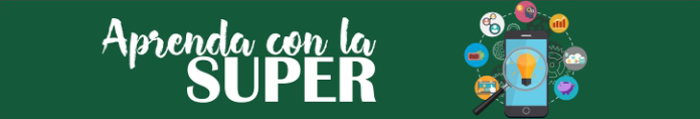 Aprenda con la
SUPER